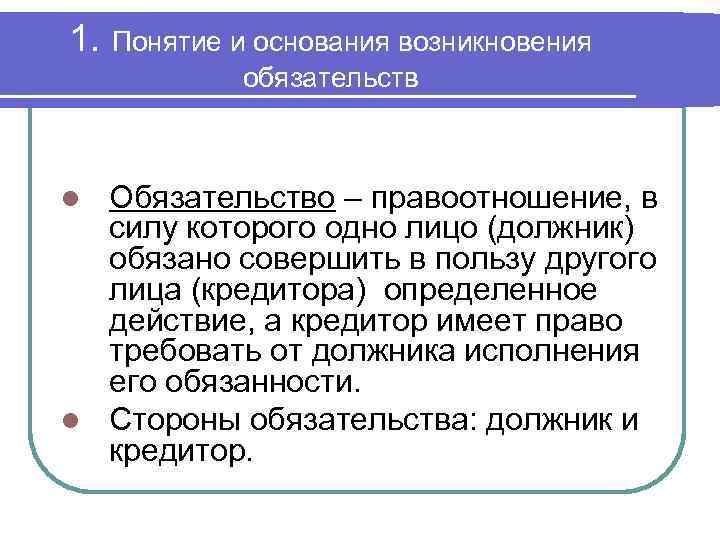 1. Понятие и основания возникновения обязательств

• Обязательство – правоотношение, в силу которого одно лицо (должник) обязано совершить в пользу другого лица (кредитора) определенное действие, а кредитор имеет право требовать от должника исполнения его обязанности.
• Стороны обязательства: должник и кредитор.